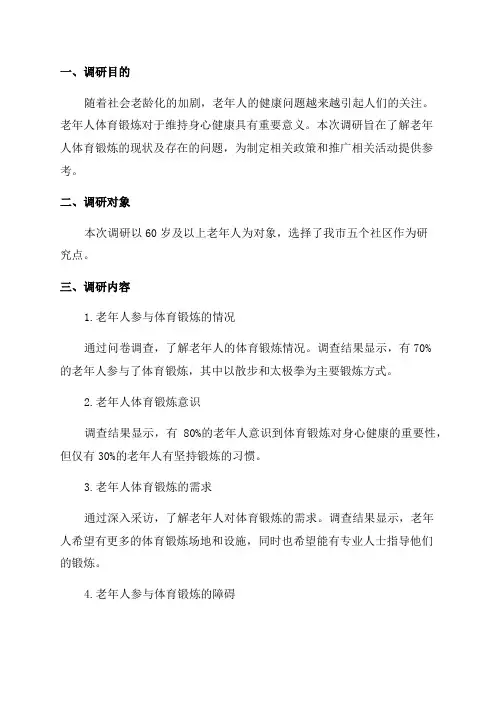 一、调研目的

随着社会老龄化的加剧，老年人的健康问题越来越引起人们的关注。老年人体育锻炼对于维持身心健康具有重要意义。本次调研旨在了解老年人体育锻炼的现状及存在的问题，为制定相关政策和推广相关活动提供参考。

二、调研对象

本次调研以 60 岁及以上老年人为对象，选择了我市五个社区作为研究点。

三、调研内容

1.老年人参与体育锻炼的情况

通过问卷调查，了解老年人的体育锻炼情况。调查结果显示，有 70%的老年人参与了体育锻炼，其中以散步和太极拳为主要锻炼方式。

2.老年人体育锻炼意识

调查结果显示，有 80%的老年人意识到体育锻炼对身心健康的重要性，但仅有 30%的老年人有坚持锻炼的习惯。

3.老年人体育锻炼的需求

通过深入采访，了解老年人对体育锻炼的需求。调查结果显示，老年人希望有更多的体育锻炼场地和设施，同时也希望能有专业人士指导他们的锻炼。

4.老年人参与体育锻炼的障碍